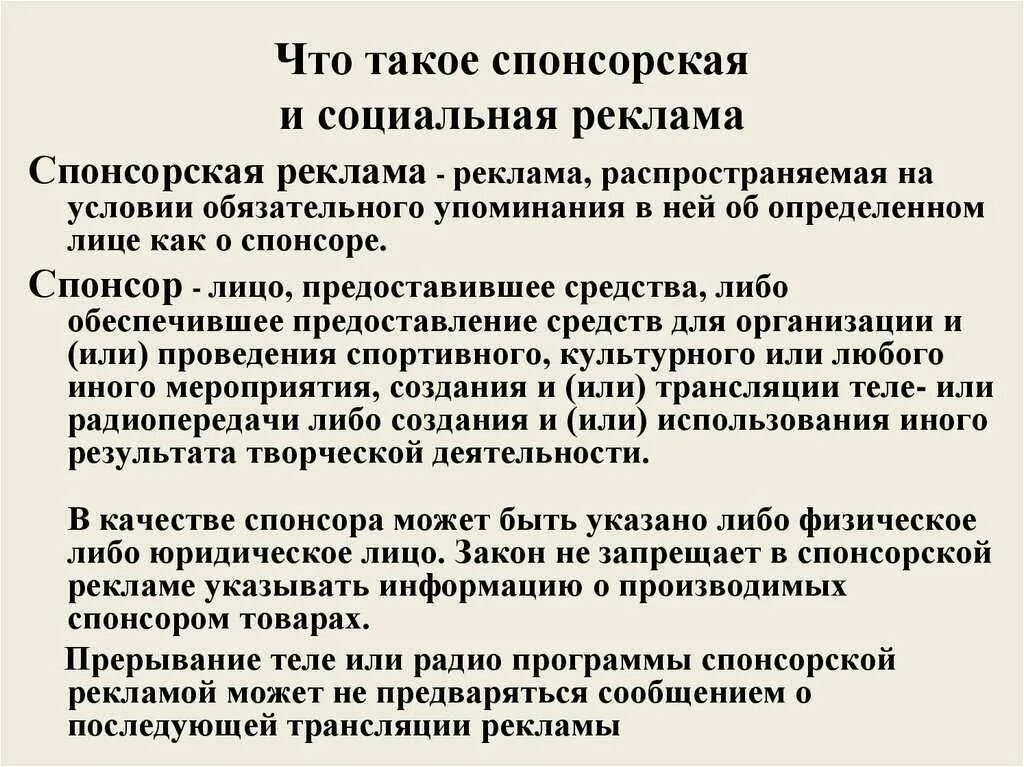 Что такое спонсорская и социальная реклама

Спонсорская реклама - реклама, распространяемая на условии обязательного упоминания в ней об определенном лице как о спонсоре.

Спонсор - лицо, предоставившее средства, либо обеспечившее предоставление средств для организации и (или) проведения спортивного, культурного или любого иного мероприятия, создания и (или) трансляции теле- или радиопередачи либо создания и (или) использования иного результата творческой деятельности.

В качестве спонсора может быть указано либо физическое либо юридическое лицо. Закон не запрещает в спонсорской рекламе указывать информацию о производимых спонсором товарах.

Прерывание теле или радио программы спонсорской рекламой может не предваряться сообщением о последующей трансляции рекламы